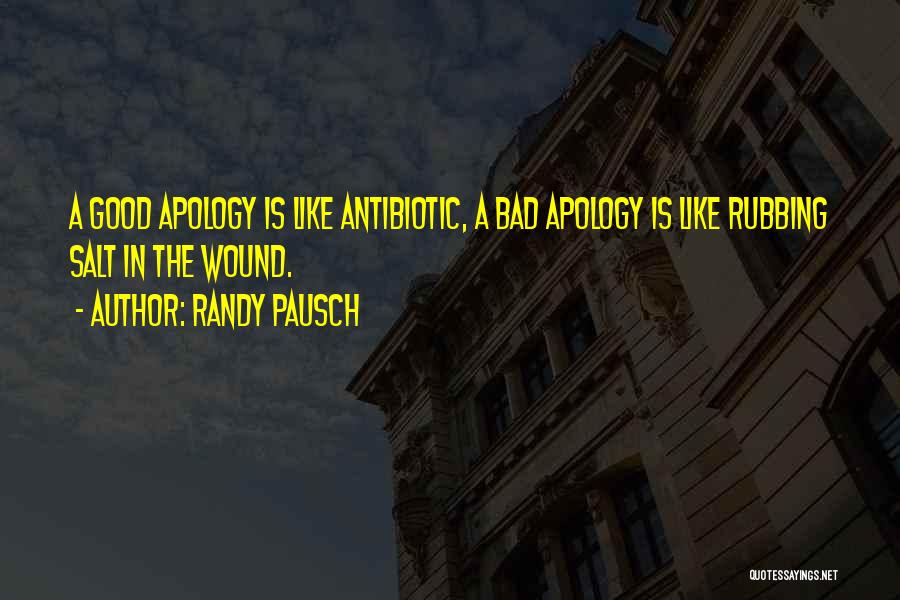 A GOOD APOLOGY IS LIKE ANTIBIOTIC, A BAD APOLOGY IS LIKE RUBBING SALT IN THE WOUND.

- AUTHOR: RANDY PAUSCH

QUOTESSAYINGS.NET